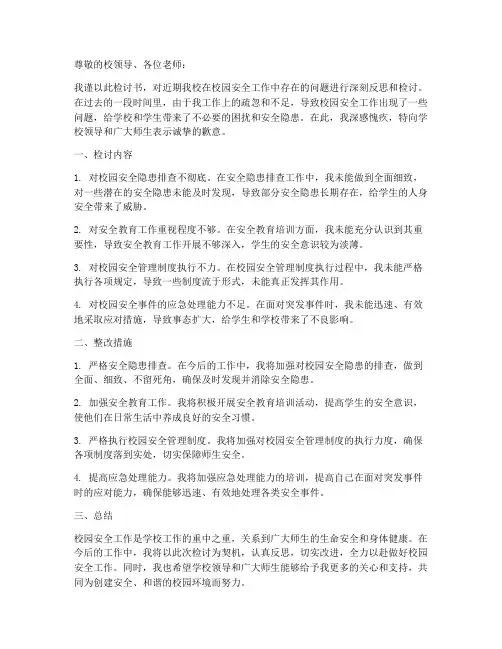 尊敬的校领导、各位老师：

我谨以此检讨书，对近期我校在校园安全工作中存在的问题进行深刻反思和检讨。在过去的一段时间里，由于我工作上的疏忽和不足，导致校园安全工作出现了一些问题，给学校和学生带来了不必要的困扰和安全隐患。在此，我深感愧疚，特向学校领导和广大师生表示诚挚的歉意。

一、检讨内容

1. 对校园安全隐患排查不彻底。在安全隐患排查工作中，我未能做到全面细致，对一些潜在的安全隐患未能及时发现，导致部分安全隐患长期存在，给学生的人身安全带来了威胁。

2. 对安全教育工作重视程度不够。在安全教育培训方面，我未能充分认识到其重要性，导致安全教育工作开展不够深入，学生的安全意识较为淡薄。

3. 对校园安全管理制度执行不力。在校园安全管理制度执行过程中，我未能严格执行各项规定，导致一些制度流于形式，未能真正发挥其作用。

4. 对校园安全事件的应急处理能力不足。在面对突发事件时，我未能迅速、有效地采取应对措施，导致事态扩大，给学生和学校带来了不良影响。

二、整改措施

1. 严格安全隐患排查。在今后的工作中，我将加强对校园安全隐患的排查，做到全面、细致、不留死角，确保及时发现并消除安全隐患。

2. 加强安全教育工作。我将积极开展安全教育培训活动，提高学生的安全意识，使他们在日常生活中养成良好的安全习惯。

3. 严格执行校园安全管理制度。我将加强对校园安全管理制度的执行力度，确保各项制度落到实处，切实保障师生安全。

4. 提高应急处理能力。我将加强应急处理能力的培训，提高自己在面对突发事件时的应对能力，确保能够迅速、有效地处理各类安全事件。

三、总结

校园安全工作是学校工作的重中之重，关系到广大师生的生命安全和身体健康。在今后的工作中，我将以此次检讨为契机，认真反思，切实改进，全力以赴做好校园安全工作。同时，我也希望学校领导和广大师生能够给予我更多的关心和支持，共同为创建安全、和谐的校园环境而努力。